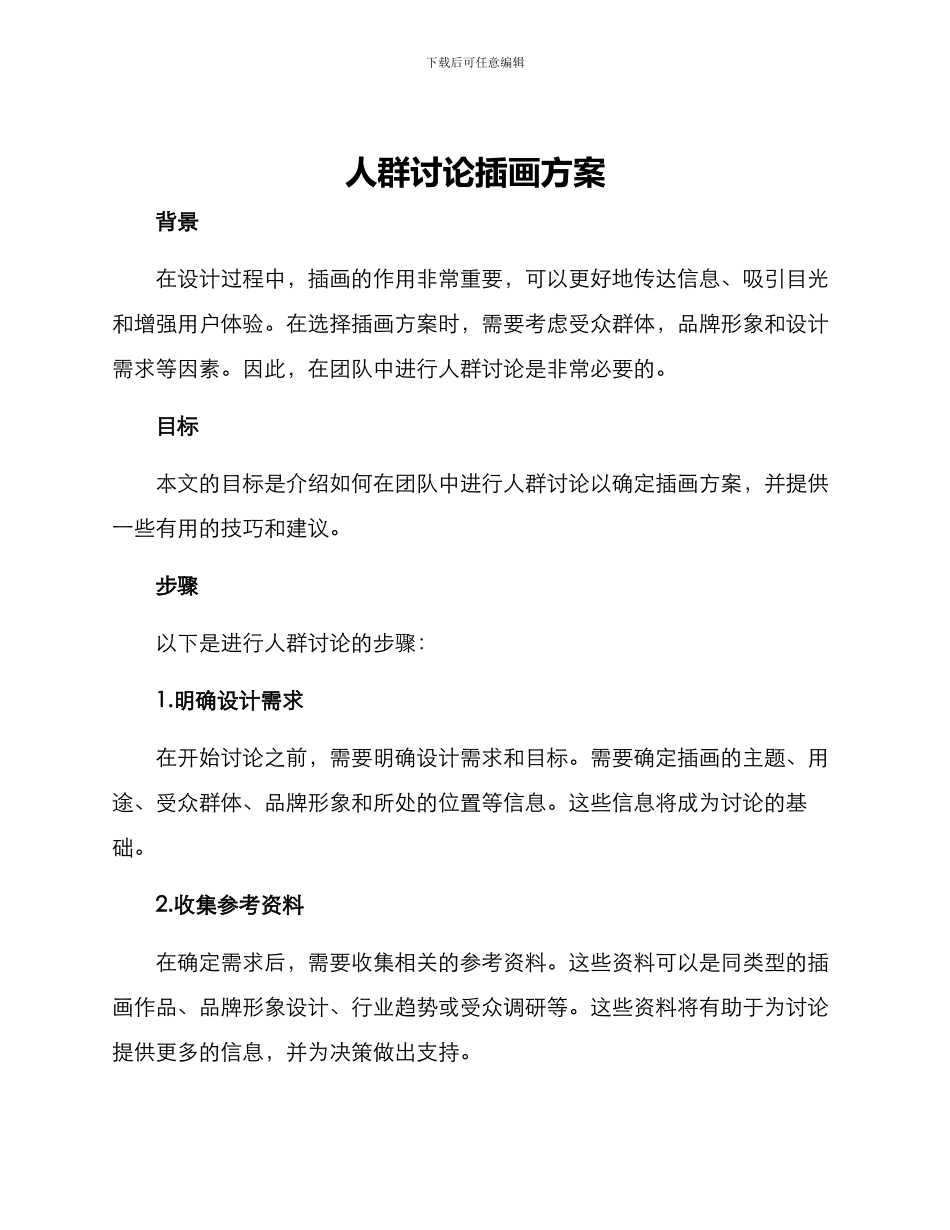 下载后可任意编辑

人群讨论插画方案

背景

在设计过程中，插画的作用非常重要，可以更好地传达信息、吸引目光和增强用户体验。在选择插画方案时，需要考虑受众群体，品牌形象和设计需求等因素。因此，在团队中进行人群讨论是非常必要的。

目标

本文的目标是介绍如何在团队中进行人群讨论以确定插画方案，并提供一些有用的技巧和建议。

步骤

以下是进行人群讨论的步骤：

1.明确设计需求

在开始讨论之前，需要明确设计需求和目标。需要确定插画的主题、用途、受众群体、品牌形象和所处的位置等信息。这些信息将成为讨论的基础。

2.收集参考资料

在确定需求后，需要收集相关的参考资料。这些资料可以是同类型的插画作品、品牌形象设计、行业趋势或受众调研等。这些资料将有助于为讨论提供更多的信息，并为决策做出支持。